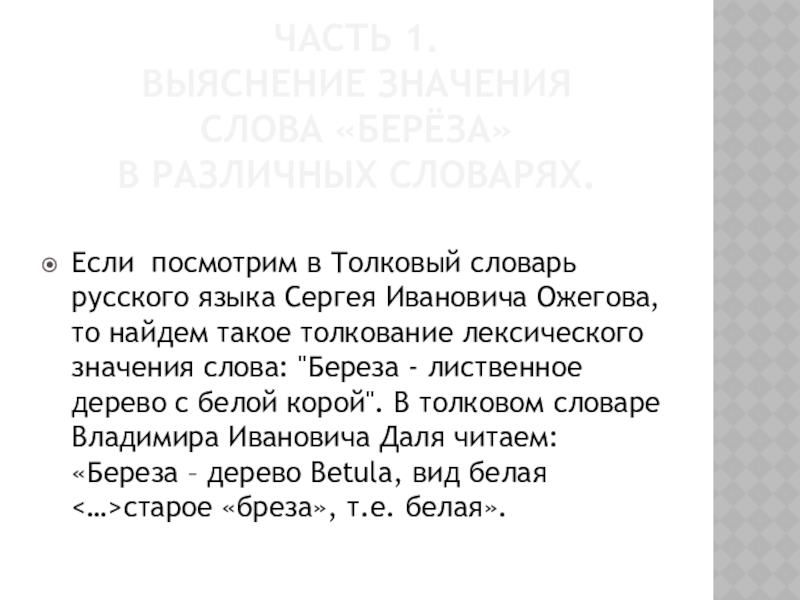 ЧАСТЬ 1.
ВЫЯСНЕНИЕ ЗНАЧЕНИЯ
СЛОВА «БЕРЁЗА»
В РАЗЛИЧНЫХ СЛОВАРЯХ.

Если посмотрим в Толковый словарь русского языка Сергея Ивановича Ожегова, то найдем такое толкование лексического значения слова: "Береза - лиственное дерево с белой корой". В толковом словаре Владимира Ивановича Даля читаем: «Береза – дерево Betula, вид белая <…>старое «бреза», т.е. белая».